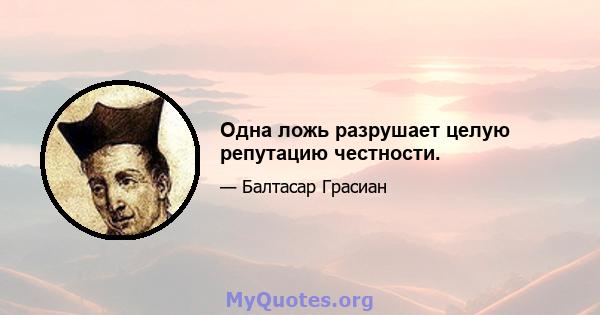 Одна ложь разрушает целую репутацию честности.

— Балтасар Грасиан

MyQuotes.org